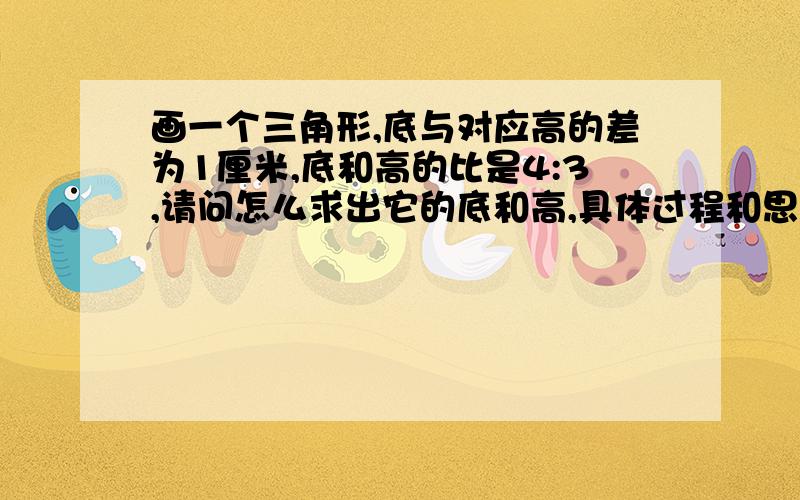 画一个三角形,底与对应高的差为1厘米,底和高的比是4:3,请问怎么求出它的底和高,具体过程和思